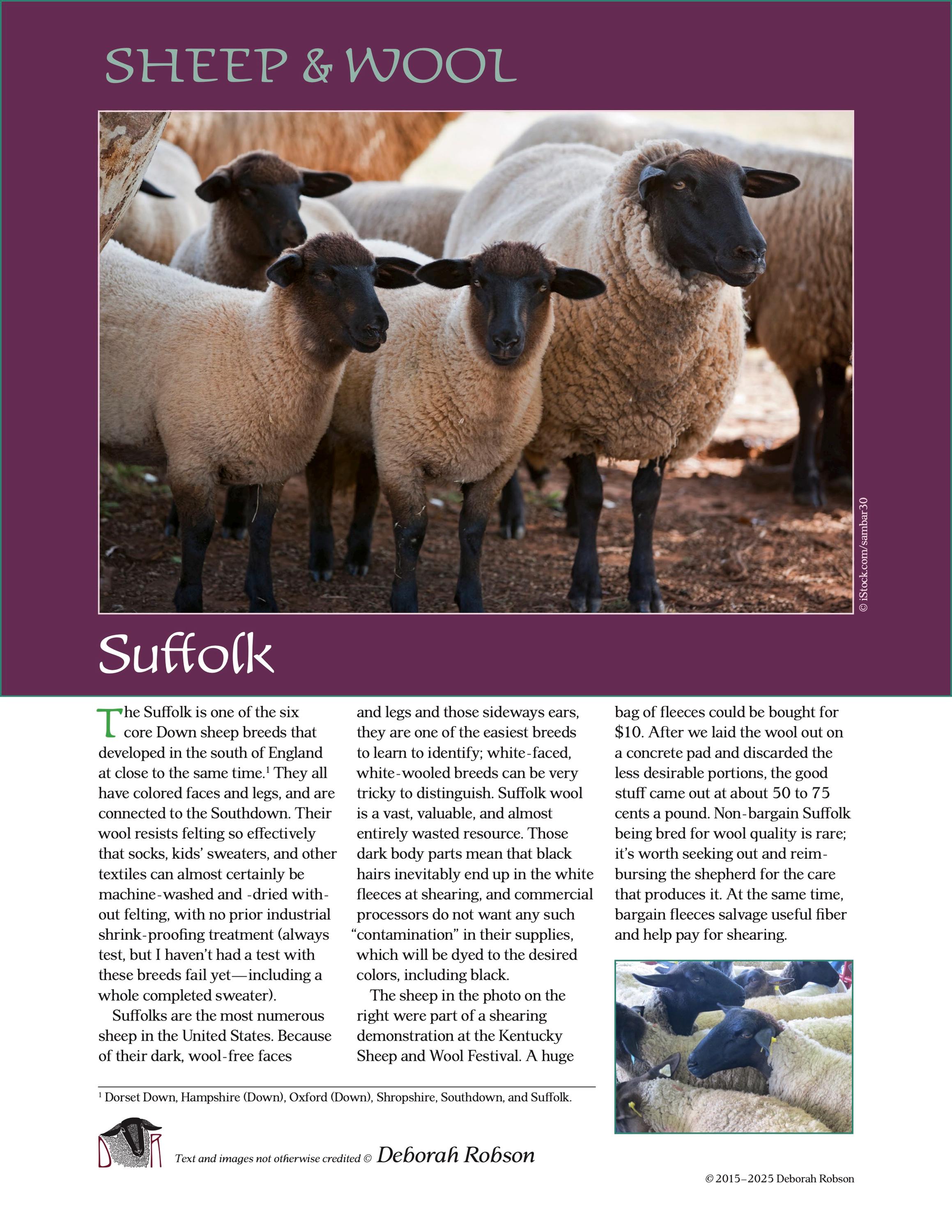 SHEEP & WOOL

© iStock.com/sambar30

Suffolk

The Suffolk is one of the six core Down sheep breeds that developed in the south of England at close to the same time.$^{1}$ They all have colored faces and legs, and are connected to the Southdown. Their wool resists felting so effectively that socks, kids' sweaters, and other textiles can almost certainly be machine-washed and -dried without felting, with no prior industrial shrink-proofing treatment (always test, but I haven't had a test with these breeds fail yet—including a whole completed sweater).

Suffolks are the most numerous sheep in the United States. Because of their dark, wool-free faces and legs and those sideways ears, they are one of the easiest breeds to learn to identify; white-faced, white-wooled breeds can be very tricky to distinguish. Suffolk wool is a vast, valuable, and almost entirely wasted resource. Those dark body parts mean that black hairs inevitably end up in the white fleeces at shearing, and commercial processors do not want any such "contamination" in their supplies, which will be dyed to the desired colors, including black.

The sheep in the photo on the right were part of a shearing demonstration at the Kentucky Sheep and Wool Festival. A huge bag of fleeces could be bought for $10. After we laid the wool out on a concrete pad and discarded the less desirable portions, the good stuff came out at about 50 to 75 cents a pound. Non-bargain Suffolk being bred for wool quality is rare; it's worth seeking out and reimbursing the shepherd for the care that produces it. At the same time, bargain fleeces salvage useful fiber and help pay for shearing.

$^{1}$ Dorset Down, Hampshire (Down), Oxford (Down), Shropshire, Southdown, and Suffolk.

Text and images not otherwise credited © Deborah Robson

© 2015–2025 Deborah Robson